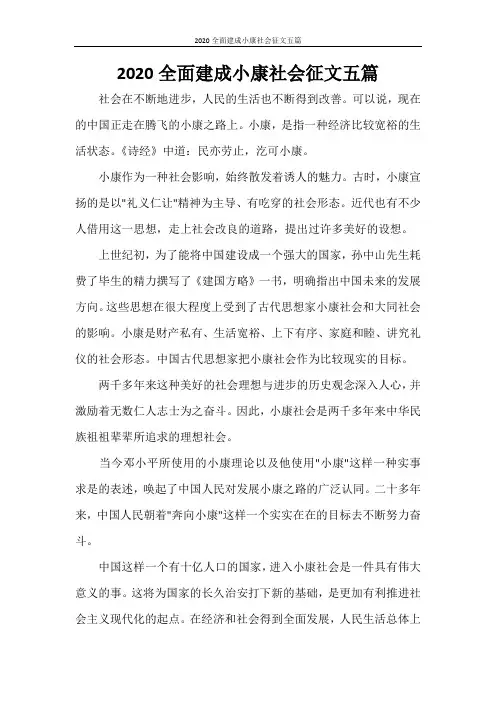 2020 全面建成小康社会征文五篇

2020 全面建成小康社会征文五篇

社会在不断地进步，人民的生活也不断得到改善。可以说，现在的中国正走在腾飞的小康之路上。小康，是指一种经济比较宽裕的生活状态。《诗经》中道：民亦劳止，汔可小康。

小康作为一种社会影响，始终散发着诱人的魅力。古时，小康宣扬的是以"礼义仁让"精神为主导、有吃穿的社会形态。近代也有不少人借用这一思想，走上社会改良的道路，提出过许多美好的设想。

上世纪初，为了能将中国建设成一个强大的国家，孙中山先生耗费了毕生的精力撰写了《建国方略》一书，明确指出中国未来的发展方向。这些思想在很大程度上受到了古代思想家小康社会和大同社会的影响。小康是财产私有、生活宽裕、上下有序、家庭和睦、讲究礼仪的社会形态。中国古代思想家把小康社会作为比较现实的目标。

两千多年来这种美好的社会理想与进步的历史观念深入人心，并激励着无数仁人志士为之奋斗。因此，小康社会是两千多年来中华民族祖祖辈辈所追求的理想社会。

当今邓小平所使用的小康理论以及他使用"小康"这样一种实事求是的表述，唤起了中国人民对发展小康之路的广泛认同。二十多年来，中国人民朝着"奔向小康"这样一个实实在在的目标去不断努力奋斗。

中国这样一个有十亿人口的国家，进入小康社会是一件具有伟大意义的事。这将为国家的长久治安打下新的基础，是更加有利推进社会主义现代化的起点。在经济和社会得到全面发展，人民生活总体上